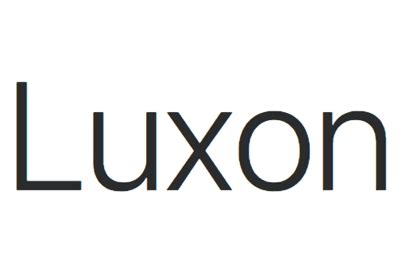 Luxon